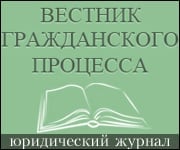 ВЕСТНИК
ГРАЖДАНСКОГО
ПРОЦЕССА

юридический журнал